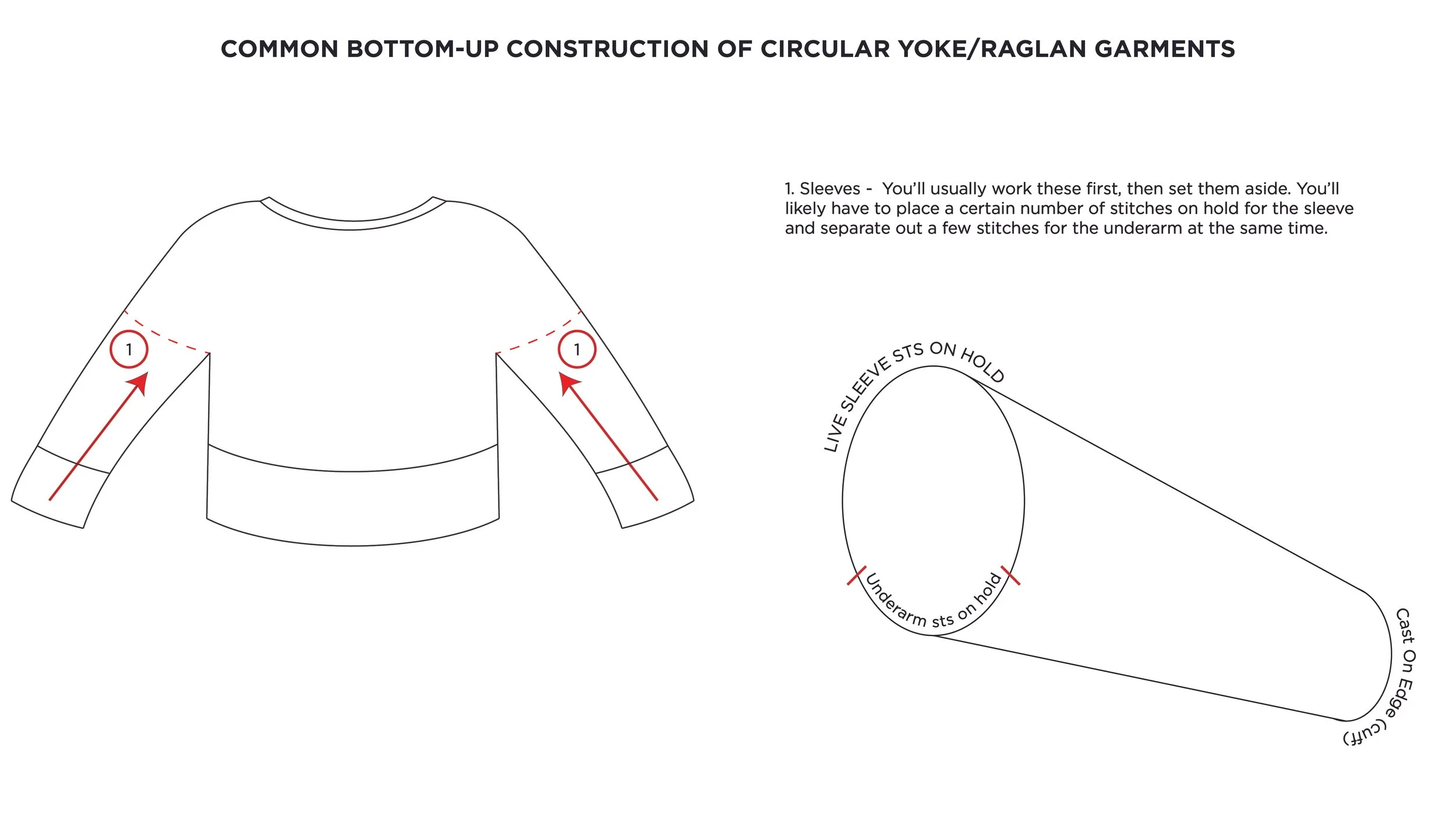 COMMON BOTTOM-UP CONSTRUCTION OF CIRCULAR YOKE/RAGLAN GARMENTS

1

1

1. Sleeves - You'll usually work these first, then set them aside. You'll likely have to place a certain number of stitches on hold for the sleeve and separate out a few stitches for the underarm at the same time.

LIVE SLEEVE STS ON HOLD

Underarm sts on hold

Cast On Edge (cuff)